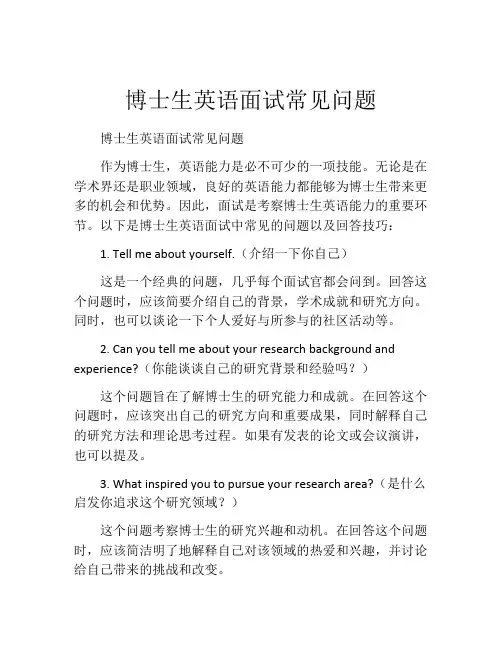 博士生英语面试常见问题

博士生英语面试常见问题

作为博士生，英语能力是必不可少的一项技能。无论是在学术界还是职业领域，良好的英语能力都能够为博士生带来更多的机会和优势。因此，面试是考察博士生英语能力的重要环节。以下是博士生英语面试中常见的问题以及回答技巧：

1. Tell me about yourself.（介绍一下你自己）

这是一个经典的问题，几乎每个面试官都会问到。回答这个问题时，应该简要介绍自己的背景，学术成就和研究方向。同时，也可以谈论一下个人爱好与所参与的社区活动等。

2. Can you tell me about your research background and experience?（你能谈谈自己的研究背景和经验吗？）

这个问题旨在了解博士生的研究能力和成就。在回答这个问题时，应该突出自己的研究方向和重要成果，同时解释自己的研究方法和理论思考过程。如果有发表的论文或会议演讲，也可以提及。

3. What inspired you to pursue your research area?（是什么启发你追求这个研究领域？）

这个问题考察博士生的研究兴趣和动机。在回答这个问题时，应该简洁明了地解释自己对该领域的热爱和兴趣，并讨论给自己带来的挑战和改变。